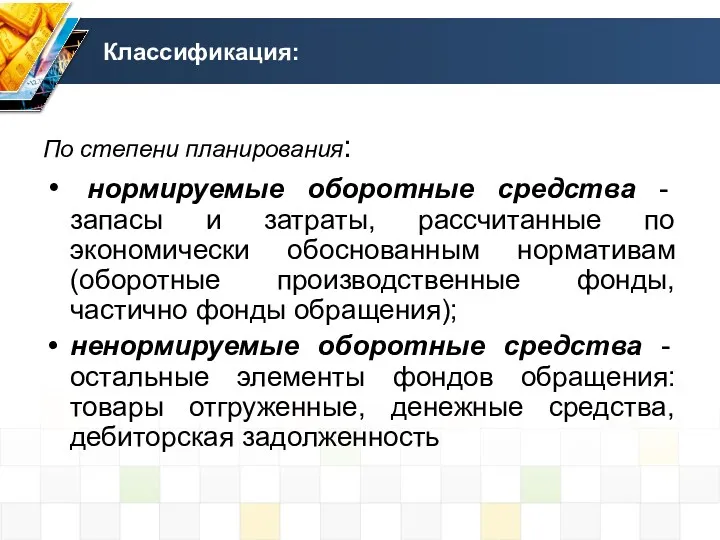 Классификация:

По степени планирования:

• нормируемые оборотные средства - запасы и затраты, рассчитанные по экономически обоснованным нормативам (оборотные производственные фонды, частично фонды обращения);
• ненормируемые оборотные средства - остальные элементы фондов обращения: товары отгруженные, денежные средства, дебиторская задолженность